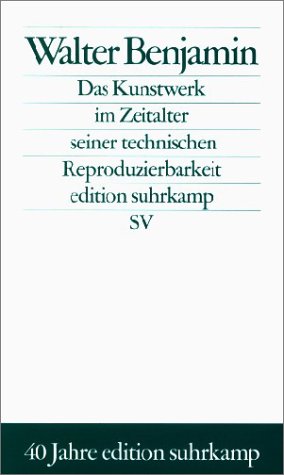 Walter Benjamin

Das Kunstwerk
im Zeitalter
seiner technischen
Reproduzierbarkeit

edition suhrkamp
SV

40 Jahre edition suhrkamp